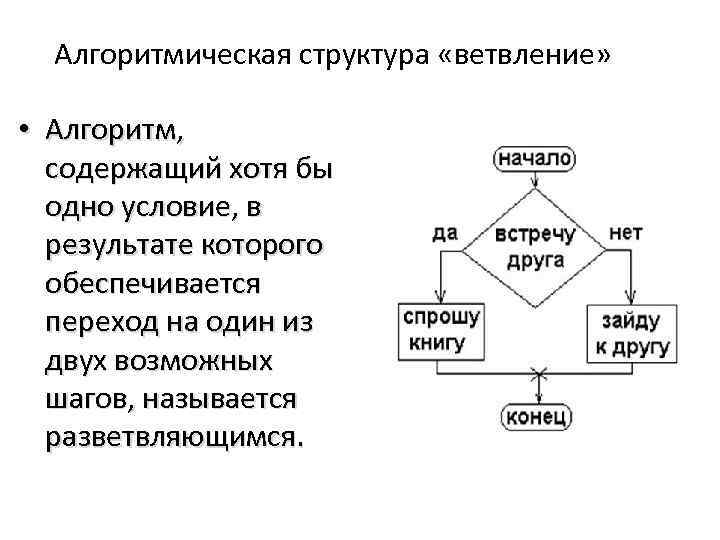 Алгоритмическая структура «ветвление»

• Алгоритм, содержащий хотя бы одно условие, в результате которого обеспечивается переход на один из двух возможных шагов, называется разветвляющимся.

начало

да

встречу друга

нет

спрошу книгу

зайду к другу

конец